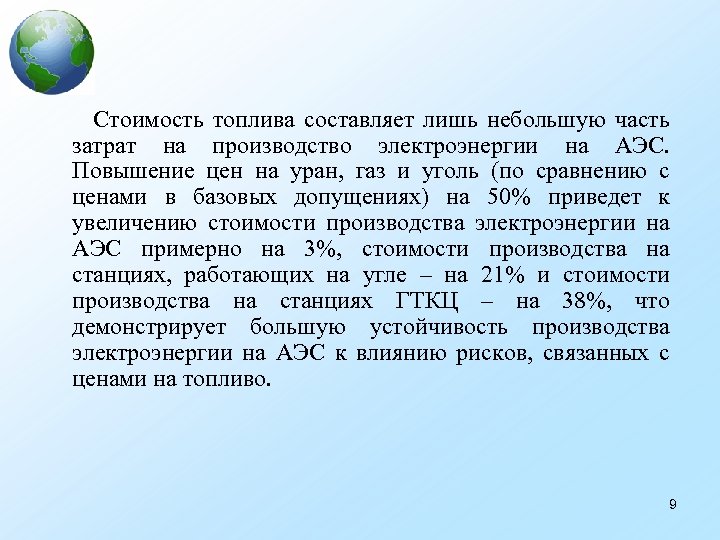 Стоимость топлива составляет лишь небольшую часть затрат на производство электроэнергии на АЭС. Повышение цен на уран, газ и уголь (по сравнению с ценами в базовых допущениях) на 50% приведет к увеличению стоимости производства электроэнергии на АЭС примерно на 3%, стоимости производства на станциях, работающих на угле – на 21% и стоимости производства на станциях ГТКЦ – на 38%, что демонстрирует большую устойчивость производства электроэнергии на АЭС к влиянию рисков, связанных с ценами на топливо.

9